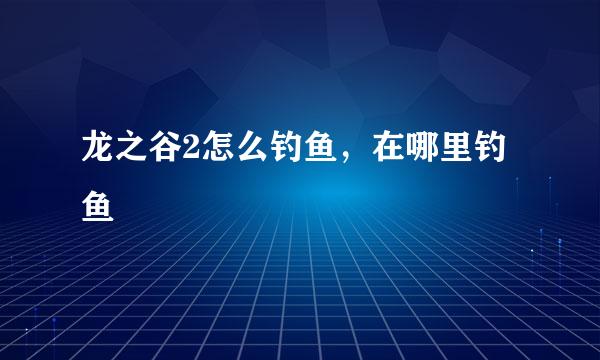 龙之谷2怎么钓鱼，在哪里钓鱼